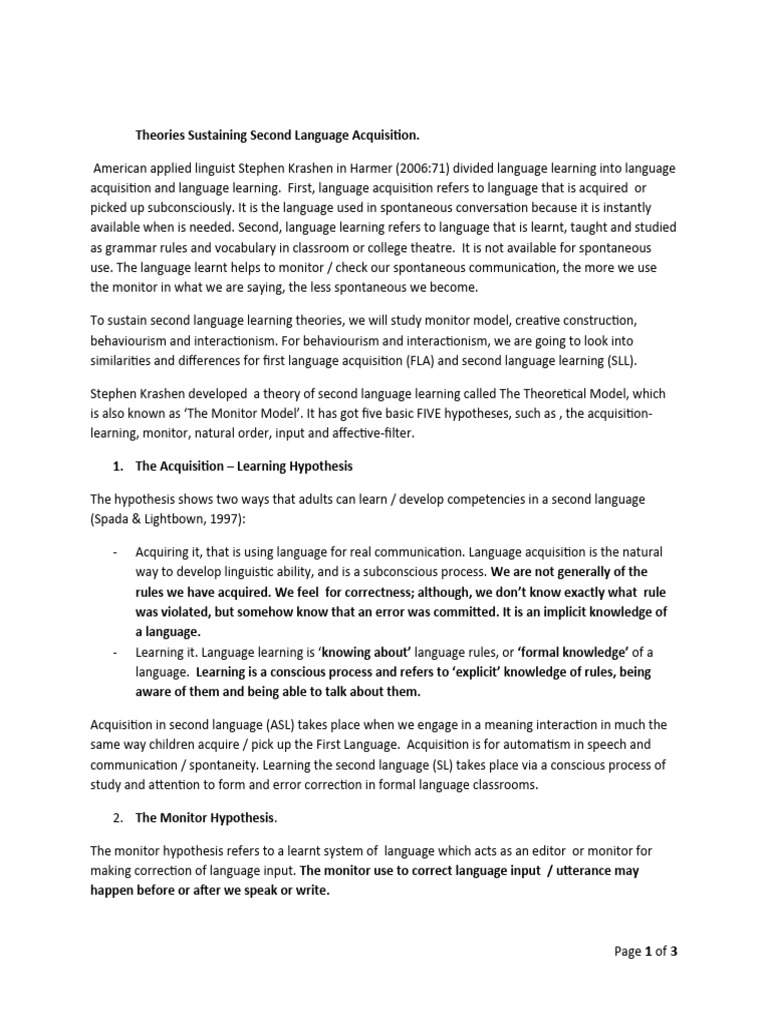 Theories Sustaining Second Language Acquisition.

American applied linguist Stephen Krashen in Harmer (2006:71) divided language learning into language acquisition and language learning. First, language acquisition refers to language that is acquired or picked up subconsciously. It is the language used in spontaneous conversation because it is instantly available when is needed. Second, language learning refers to language that is learnt, taught and studied as grammar rules and vocabulary in classroom or college theatre. It is not available for spontaneous use. The language learnt helps to monitor / check our spontaneous communication, the more we use the monitor in what we are saying, the less spontaneous we become.

To sustain second language learning theories, we will study monitor model, creative construction, behaviourism and interactionism. For behaviourism and interactionism, we are going to look into similarities and differences for first language acquisition (FLA) and second language learning (SLL).

Stephen Krashen developed a theory of second language learning called The Theoretical Model, which is also known as 'The Monitor Model'. It has got five basic FIVE hypotheses, such as , the acquisition-learning, monitor, natural order, input and affective-filter.

1. The Acquisition – Learning Hypothesis

The hypothesis shows two ways that adults can learn / develop competencies in a second language (Spada & Lightbown, 1997):

- Acquiring it, that is using language for real communication. Language acquisition is the natural way to develop linguistic ability, and is a subconscious process. We are not generally of the rules we have acquired. We feel for correctness; although, we don't know exactly what rule was violated, but somehow know that an error was committed. It is an implicit knowledge of a language.
- Learning it. Language learning is 'knowing about' language rules, or 'formal knowledge' of a language. Learning is a conscious process and refers to 'explicit' knowledge of rules, being aware of them and being able to talk about them.

Acquisition in second language (ASL) takes place when we engage in a meaning interaction in much the same way children acquire / pick up the First Language. Acquisition is for automatism in speech and communication / spontaneity. Learning the second language (SL) takes place via a conscious process of study and attention to form and error correction in formal language classrooms.

2. The Monitor Hypothesis.

The monitor hypothesis refers to a learnt system of language which acts as an editor or monitor for making correction of language input. The monitor use to correct language input / utterance may happen before or after we speak or write.

Page 1 of 3